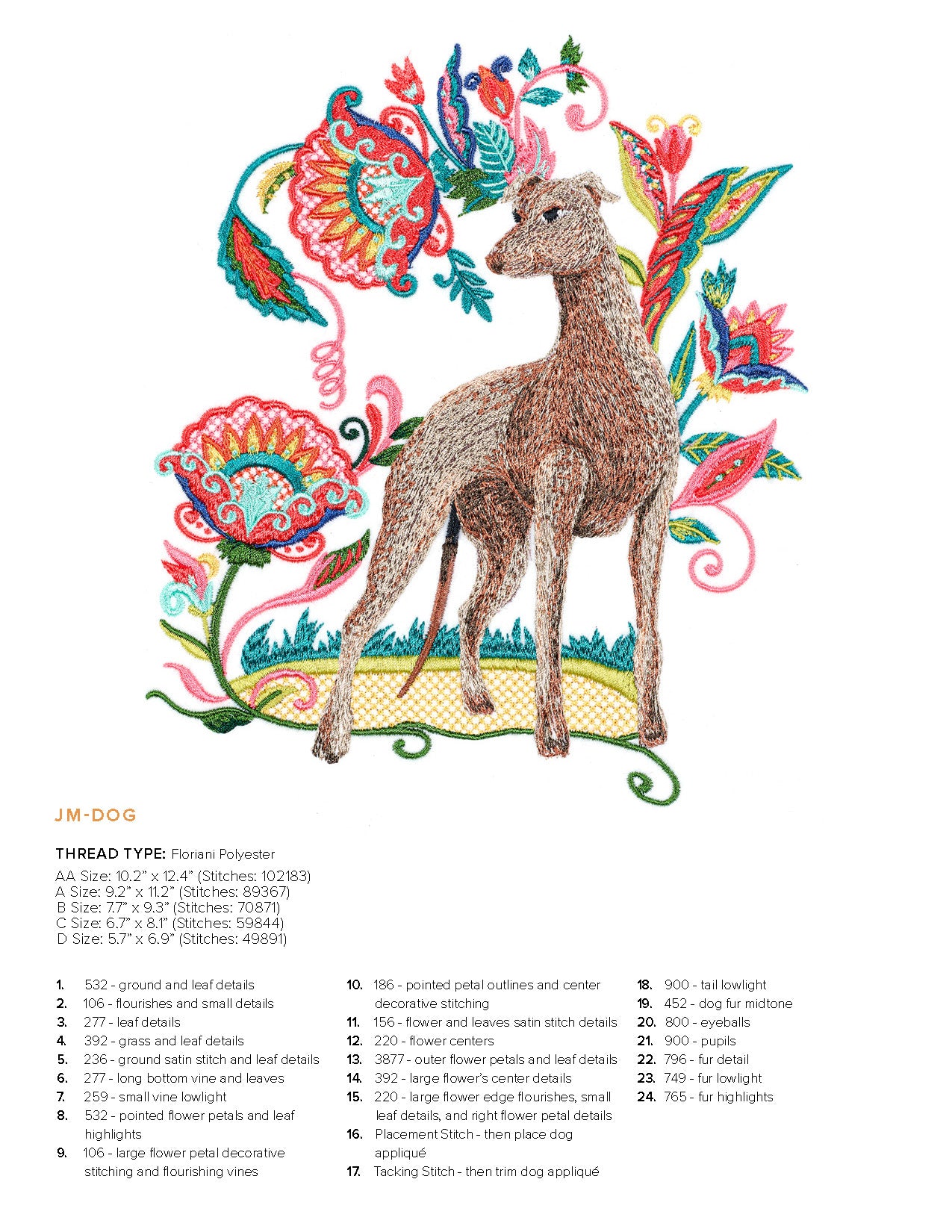 JM-DOG

THREAD TYPE: Floriani Polyester

AA Size: 10.2" x 12.4" (Stitches: 102183)
A Size: 9.2" x 11.2" (Stitches: 89367)
B Size: 7.7" x 9.3" (Stitches: 70871)
C Size: 6.7" x 8.1" (Stitches: 59844)
D Size: 5.7" x 6.9" (Stitches: 49891)

1. 532 - ground and leaf details
2. 106 - flourishes and small details
3. 277 - leaf details
4. 392 - grass and leaf details
5. 236 - ground satin stitch and leaf details
6. 277 - long bottom vine and leaves
7. 259 - small vine lowlight
8. 532 - pointed flower petals and leaf highlights
9. 106 - large flower petal decorative stitching and flourishing vines

10. 186 - pointed petal outlines and center decorative stitching
11. 156 - flower and leaves satin stitch details
12. 220 - flower centers
13. 3877 - outer flower petals and leaf details
14. 392 - large flower's center details
15. 220 - large flower edge flourishes, small leaf details, and right flower petal details
16. Placement Stitch - then place dog appliqué
17. Tacking Stitch - then trim dog appliqué

18. 900 - tail lowlight
19. 452 - dog fur midtone
20. 800 - eyeballs
21. 900 - pupils
22. 796 - fur detail
23. 749 - fur lowlight
24. 765 - fur highlights